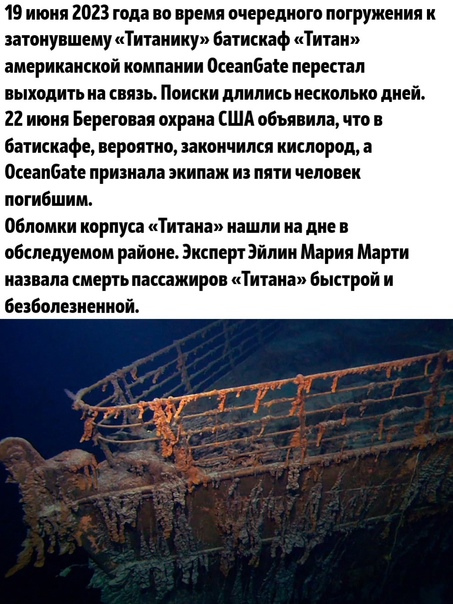 19 июня 2023 года во время очередного погружения к затонувшему «Титанику» батискаф «Титан» американской компании OceanGate перестал выходить на связь. Поиски длились несколько дней. 22 июня Береговая охрана США объявила, что в батискафе, вероятно, закончился кислород, а OceanGate признала экипаж из пяти человек погибшим.

Обломки корпуса «Титана» нашли на дне в обследуемом районе. Эксперт Эйлин Мария Марти назвала смерть пассажиров «Титана» быстрой и безболезненной.